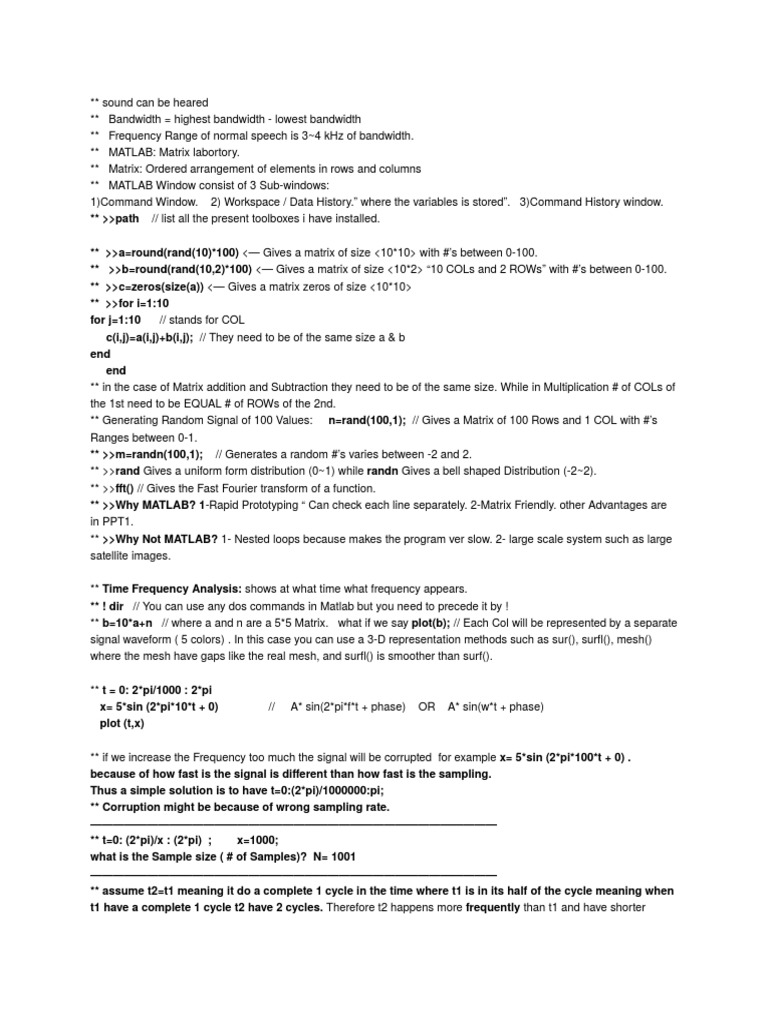 ** sound can be heared
** Bandwidth = highest bandwidth - lowest bandwidth
** Frequency Range of normal speech is 3~4 kHz of bandwidth.
** MATLAB: Matrix labortory.
** Matrix: Ordered arrangement of elements in rows and columns
** MATLAB Window consist of 3 Sub-windows:
1)Command Window. 2) Workspace / Data History." where the variables is stored". 3)Command History window.
** >>path // list all the present toolboxes i have installed.

** >>a=round(rand(10)*100) <— Gives a matrix of size <10*10> with #'s between 0-100.
** >>b=round(rand(10,2)*100) <— Gives a matrix of size <10*2> "10 COLs and 2 ROWs" with #'s between 0-100.
** >>c=zeros(size(a)) <— Gives a matrix zeros of size <10*10>
** >>for i=1:10
for j=1:10 // stands for COL
c(i,j)=a(i,j)+b(i,j); // They need to be of the same size a & b
end
end
** in the case of Matrix addition and Subtraction they need to be of the same size. While in Multiplication # of COLs of the 1st need to be EQUAL # of ROWs of the 2nd.
** Generating Random Signal of 100 Values: n=rand(100,1); // Gives a Matrix of 100 Rows and 1 COL with #'s Ranges between 0-1.
** >>m=randn(100,1); // Generates a random #'s varies between -2 and 2.
** >>rand Gives a uniform form distribution (0~1) while randn Gives a bell shaped Distribution (-2~2).
** >>fft() // Gives the Fast Fourier transform of a function.
** >>Why MATLAB? 1-Rapid Prototyping " Can check each line separately. 2-Matrix Friendly. other Advantages are in PPT1.
** >>Why Not MATLAB? 1- Nested loops because makes the program ver slow. 2- large scale system such as large satellite images.

** Time Frequency Analysis: shows at what time what frequency appears.
** ! dir // You can use any dos commands in Matlab but you need to precede it by !
** b=10*a+n // where a and n are a 5*5 Matrix. what if we say plot(b); // Each Col will be represented by a separate signal waveform ( 5 colors) . In this case you can use a 3-D representation methods such as sur(), surfl(), mesh() where the mesh have gaps like the real mesh, and surfl() is smoother than surf().

** t = 0: 2*pi/1000 : 2*pi
x= 5*sin (2*pi*10*t + 0) // A* sin(2*pi*f*t + phase) OR A* sin(w*t + phase)
plot (t,x)

** if we increase the Frequency too much the signal will be corrupted for example x= 5*sin (2*pi*100*t + 0) . because of how fast is the signal is different than how fast is the sampling.
Thus a simple solution is to have t=0:(2*pi)/1000000:pi;
** Corruption might be because of wrong sampling rate.

** t=0: (2*pi)/x : (2*pi) ; x=1000;
what is the Sample size ( # of Samples)? N= 1001

** assume t2=t1 meaning it do a complete 1 cycle in the time where t1 is in its half of the cycle meaning when t1 have a complete 1 cycle t2 have 2 cycles. Therefore t2 happens more frequently than t1 and have shorter